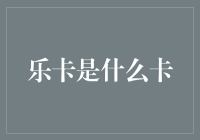 乐卡是什么卡